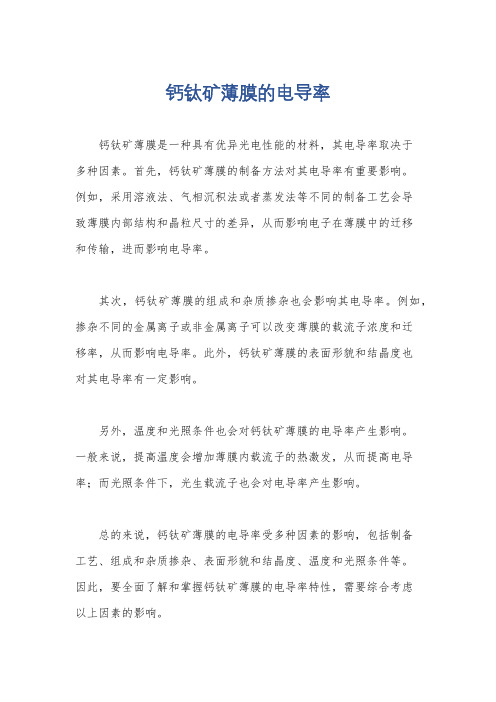 钙钛矿薄膜的电导率

钙钛矿薄膜是一种具有优异光电性能的材料，其电导率取决于多种因素。首先，钙钛矿薄膜的制备方法对其电导率有重要影响。例如，采用溶液法、气相沉积法或者蒸发法等不同的制备工艺会导致薄膜内部结构和晶粒尺寸的差异，从而影响电子在薄膜中的迁移和传输，进而影响电导率。

其次，钙钛矿薄膜的组成和杂质掺杂也会影响其电导率。例如，掺杂不同的金属离子或非金属离子可以改变薄膜的载流子浓度和迁移率，从而影响电导率。此外，钙钛矿薄膜的表面形貌和结晶度也对其电导率有一定影响。

另外，温度和光照条件也会对钙钛矿薄膜的电导率产生影响。一般来说，提高温度会增加薄膜内载流子的热激发，从而提高电导率；而光照条件下，光生载流子也会对电导率产生影响。

总的来说，钙钛矿薄膜的电导率受多种因素的影响，包括制备工艺、组成和杂质掺杂、表面形貌和结晶度、温度和光照条件等。因此，要全面了解和掌握钙钛矿薄膜的电导率特性，需要综合考虑以上因素的影响。